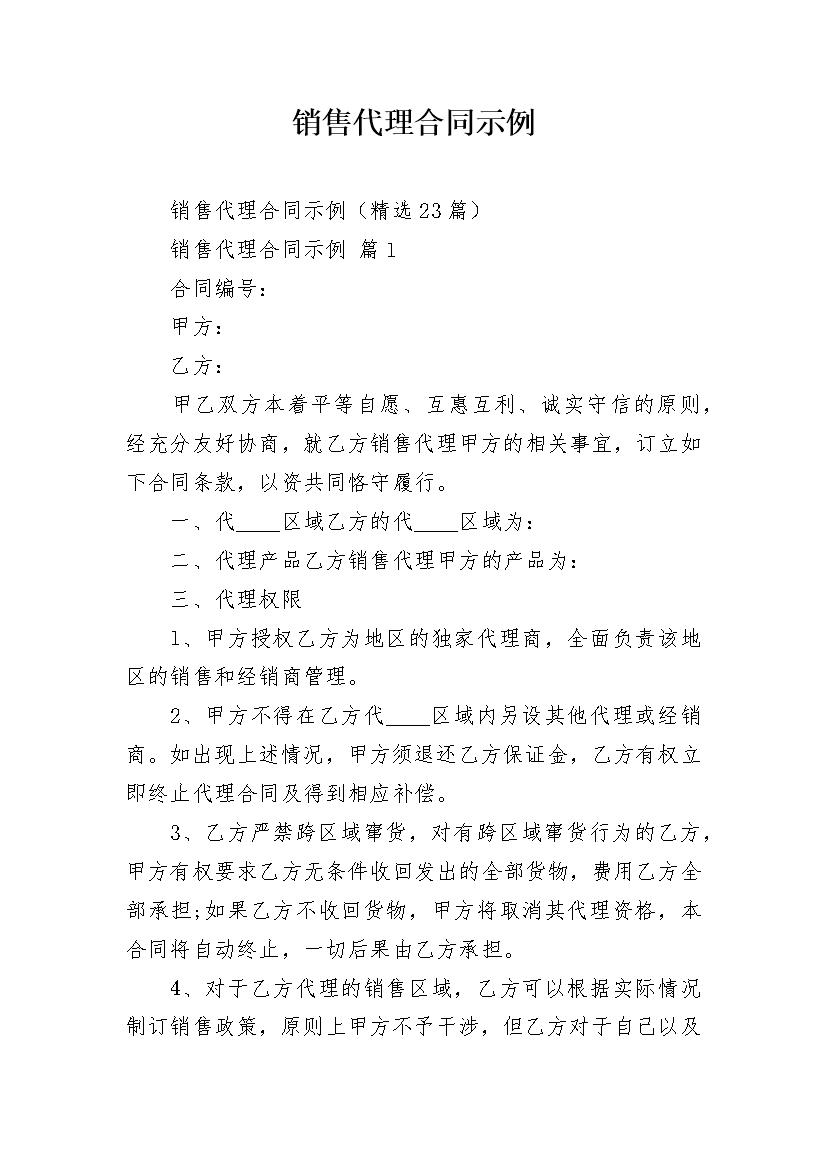 销售代理合同示例

销售代理合同示例（精选23篇）

销售代理合同示例 篇1

合同编号：

甲方：

乙方：

甲乙双方本着平等自愿、互惠互利、诚实守信的原则，经充分友好协商，就乙方销售代理甲方的相关事宜，订立如下合同条款，以资共同恪守履行。

一、代____区域乙方的代____区域为：

二、代理产品乙方销售代理甲方的产品为：

三、代理权限

1、甲方授权乙方为地区的独家代理商，全面负责该地区的销售和经销商管理。

2、甲方不得在乙方代____区域内另设其他代理或经销商。如出现上述情况，甲方须退还乙方保证金，乙方有权立即终止代理合同及得到相应补偿。

3、乙方严禁跨区域窜货，对有跨区域窜货行为的乙方，甲方有权要求乙方无条件收回发出的全部货物，费用乙方全部承担;如果乙方不收回货物，甲方将取消其代理资格，本合同将自动终止，一切后果由乙方承担。

4、对于乙方代理的销售区域，乙方可以根据实际情况制订销售政策，原则上甲方不予干涉，但乙方对于自己以及